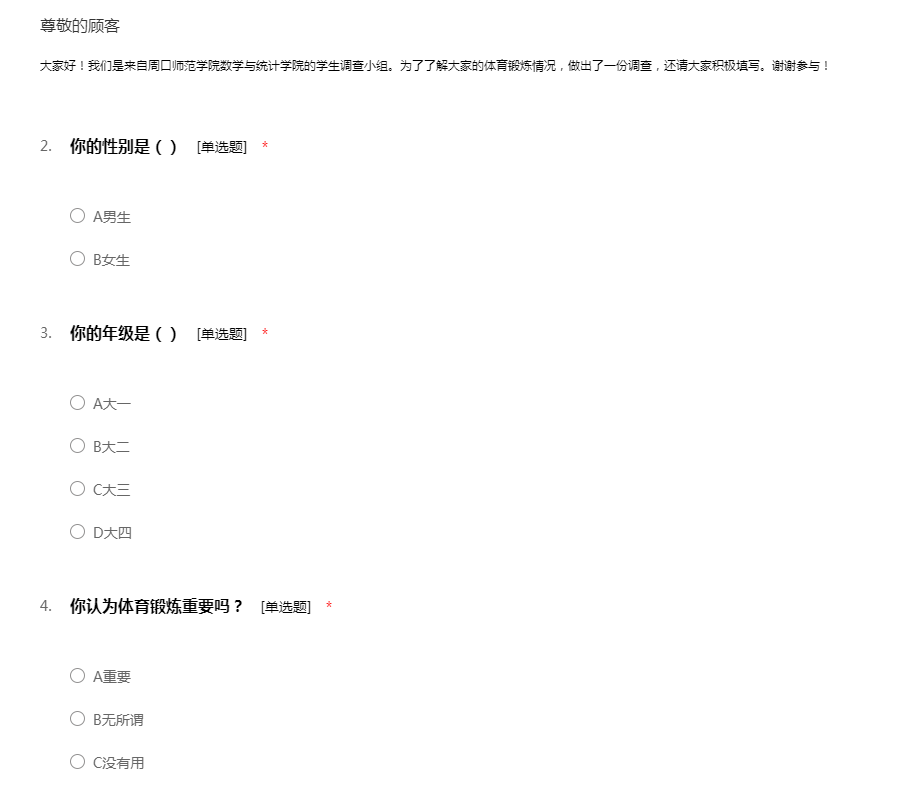 尊敬的顾客

大家好！我们是来自周口师范学院数学与统计学院的学生调查小组。为了了解大家的体育锻炼情况，做出了一份调查，还请大家积极填写。谢谢参与！

2. 你的性别是（ ） [单选题] *

A男生

B女生

3. 你的年级是（ ） [单选题] *

A大一

B大二

C大三

D大四

4. 你认为体育锻炼重要吗？ [单选题] *

A重要

B无所谓

C没有用